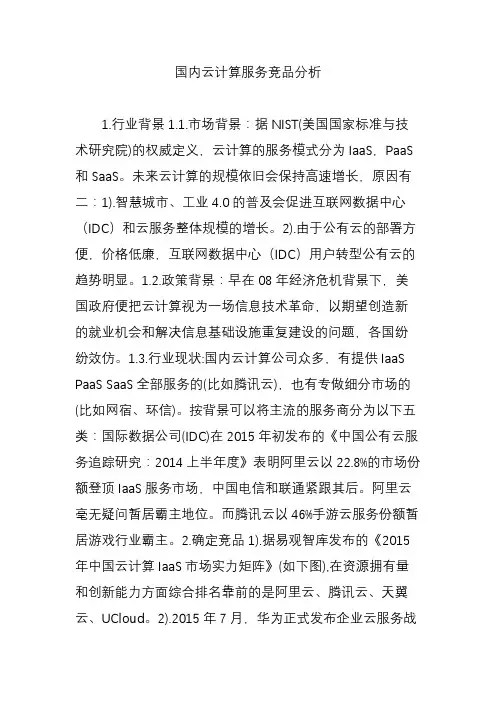 国内云计算服务竞品分析

1.行业背景 1.1.市场背景：据 NIST(美国国家标准与技术研究院)的权威定义，云计算的服务模式分为 IaaS，PaaS 和 SaaS。未来云计算的规模依旧会保持高速增长，原因有二：1).智慧城市、工业 4.0 的普及会促进互联网数据中心（IDC）和云服务整体规模的增长。2).由于公有云的部署方便，价格低廉，互联网数据中心（IDC）用户转型公有云的趋势明显。1.2.政策背景：早在 08 年经济危机背景下，美国政府便把云计算视为一场信息技术革命，以期望创造新的就业机会和解决信息基础设施重复建设的问题，各国纷纷效仿。1.3.行业现状:国内云计算公司众多，有提供 IaaS PaaS SaaS 全部服务的(比如腾讯云)，也有专做细分市场的(比如网宿、环信)。按背景可以将主流的服务商分为以下五类：国际数据公司(IDC)在 2015 年初发布的《中国公有云服务追踪研究：2014 上半年度》表明阿里云以 22.8%的市场份额登顶 IaaS 服务市场，中国电信和联通紧跟其后。阿里云毫无疑问暂居霸主地位。而腾讯云以 46%手游云服务份额暂居游戏行业霸主。2.确定竞品 1).据易观智库发布的《2015 年中国云计算 IaaS 市场实力矩阵》(如下图),在资源拥有量和创新能力方面综合排名靠前的是阿里云、腾讯云、天翼云、UCloud。2).2015 年 7 月，华为正式发布企业云服务战